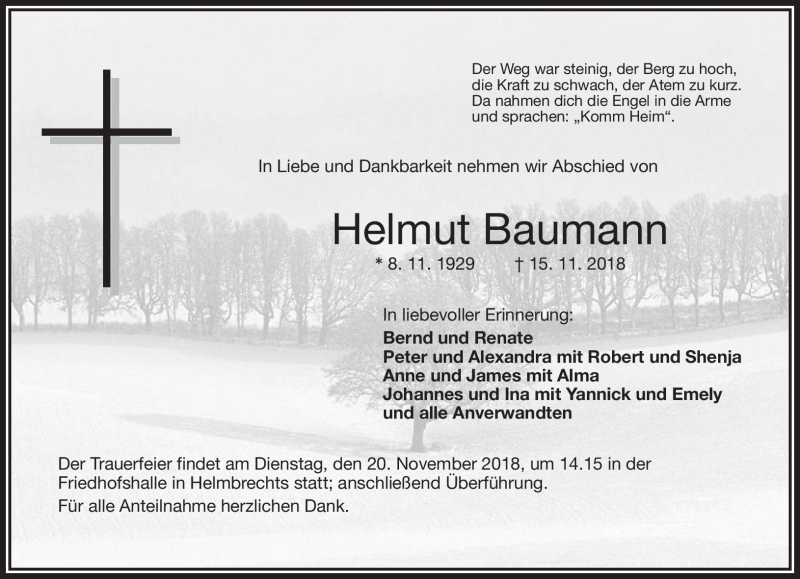 Der Weg war steinig, der Berg zu hoch, die Kraft zu schwach, der Atem zu kurz. Da nahmen dich die Engel in die Arme und sprachen: „Komm Heim“.

In Liebe und Dankbarkeit nehmen wir Abschied von

Helmut Baumann

* 8. 11. 1929 † 15. 11. 2018

In liebevoller Erinnerung:

Bernd und Renate
Peter und Alexandra mit Robert und Shenja
Anne und James mit Alma
Johannes und Ina mit Yannick und Emely
und alle Anverwandten

Der Trauerfeier findet am Dienstag, den 20. November 2018, um 14.15 in der Friedhofshalle in Helmbrechts statt; anschließend Überführung.

Für alle Anteilnahme herzlichen Dank.